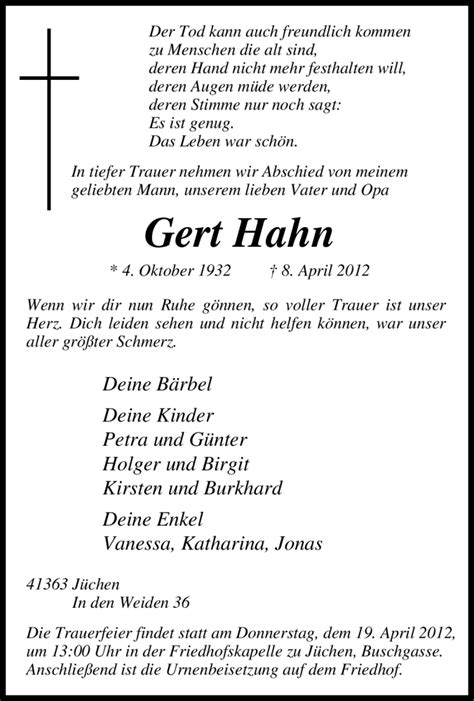 Der Tod kann auch freundlich kommen
zu Menschen die alt sind,
deren Hand nicht mehr festhalten will,
deren Augen müde werden,
deren Stimme nur noch sagt:
Es ist genug.
Das Leben war schön.

In tiefer Trauer nehmen wir Abschied von meinem geliebten Mann, unserem lieben Vater und Opa

Gert Hahn

* 4. Oktober 1932 † 8. April 2012

Wenn wir dir nun Ruhe gönnen, so voller Trauer ist unser Herz. Dich leiden sehen und nicht helfen können, war unser aller größter Schmerz.

Deine Bärbel

Deine Kinder
Petra und Günter
Holger und Birgit
Kirsten und Burkhard

Deine Enkel
Vanessa, Katharina, Jonas

41363 Jüchen
In den Weiden 36

Die Trauerfeier findet statt am Donnerstag, dem 19. April 2012, um 13:00 Uhr in der Friedhofskapelle zu Jüchen, Buschgasse. Anschließend ist die Urnenbeisetzung auf dem Friedhof.